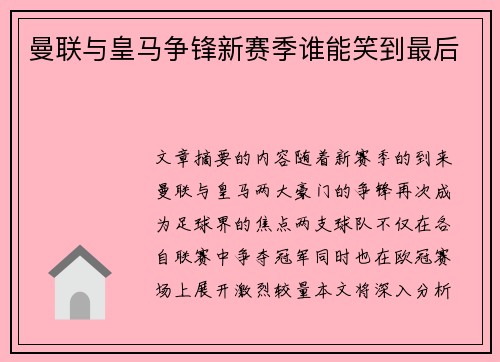 曼联与皇马争锋新赛季谁能笑到最后

文章摘要的内容随着新赛季的到来曼联与皇马两大豪门的争锋再次成为足球界的焦点两支球队不仅在各自联赛中争夺冠军同时也在欧冠赛场上展开激烈较量本文将深入分析